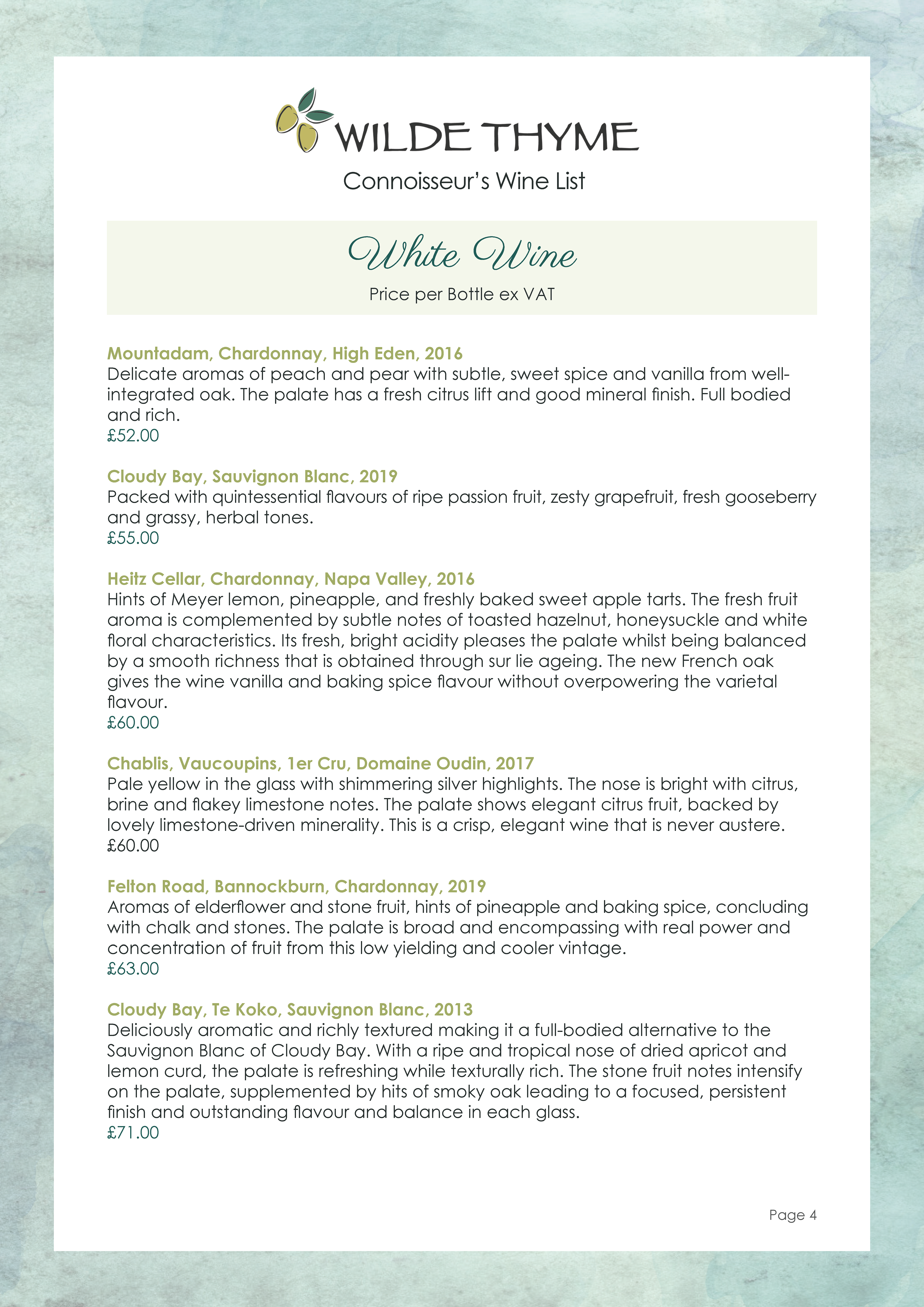 WILDE THYME
Connoisseur's Wine List

White Wine
Price per Bottle ex VAT

Mountadam, Chardonnay, High Eden, 2016
Delicate aromas of peach and pear with subtle, sweet spice and vanilla from well-integrated oak. The palate has a fresh citrus lift and good mineral finish. Full bodied and rich.
£52.00

Cloudy Bay, Sauvignon Blanc, 2019
Packed with quintessential flavours of ripe passion fruit, zesty grapefruit, fresh gooseberry and grassy, herbal tones.
£55.00

Heitz Cellar, Chardonnay, Napa Valley, 2016
Hints of Meyer lemon, pineapple, and freshly baked sweet apple tarts. The fresh fruit aroma is complemented by subtle notes of toasted hazelnut, honeysuckle and white floral characteristics. Its fresh, bright acidity pleases the palate whilst being balanced by a smooth richness that is obtained through sur lie ageing. The new French oak gives the wine vanilla and baking spice flavour without overpowering the varietal flavour.
£60.00

Chablis, Vaucoupins, 1er Cru, Domaine Oudin, 2017
Pale yellow in the glass with shimmering silver highlights. The nose is bright with citrus, brine and flakey limestone notes. The palate shows elegant citrus fruit, backed by lovely limestone-driven minerality. This is a crisp, elegant wine that is never austere.
£60.00

Felton Road, Bannockburn, Chardonnay, 2019
Aromas of elderflower and stone fruit, hints of pineapple and baking spice, concluding with chalk and stones. The palate is broad and encompassing with real power and concentration of fruit from this low yielding and cooler vintage.
£63.00

Cloudy Bay, Te Koko, Sauvignon Blanc, 2013
Deliciously aromatic and richly textured making it a full-bodied alternative to the Sauvignon Blanc of Cloudy Bay. With a ripe and tropical nose of dried apricot and lemon curd, the palate is refreshing while texturally rich. The stone fruit notes intensify on the palate, supplemented by hits of smoky oak leading to a focused, persistent finish and outstanding flavour and balance in each glass.
£71.00

Page 4